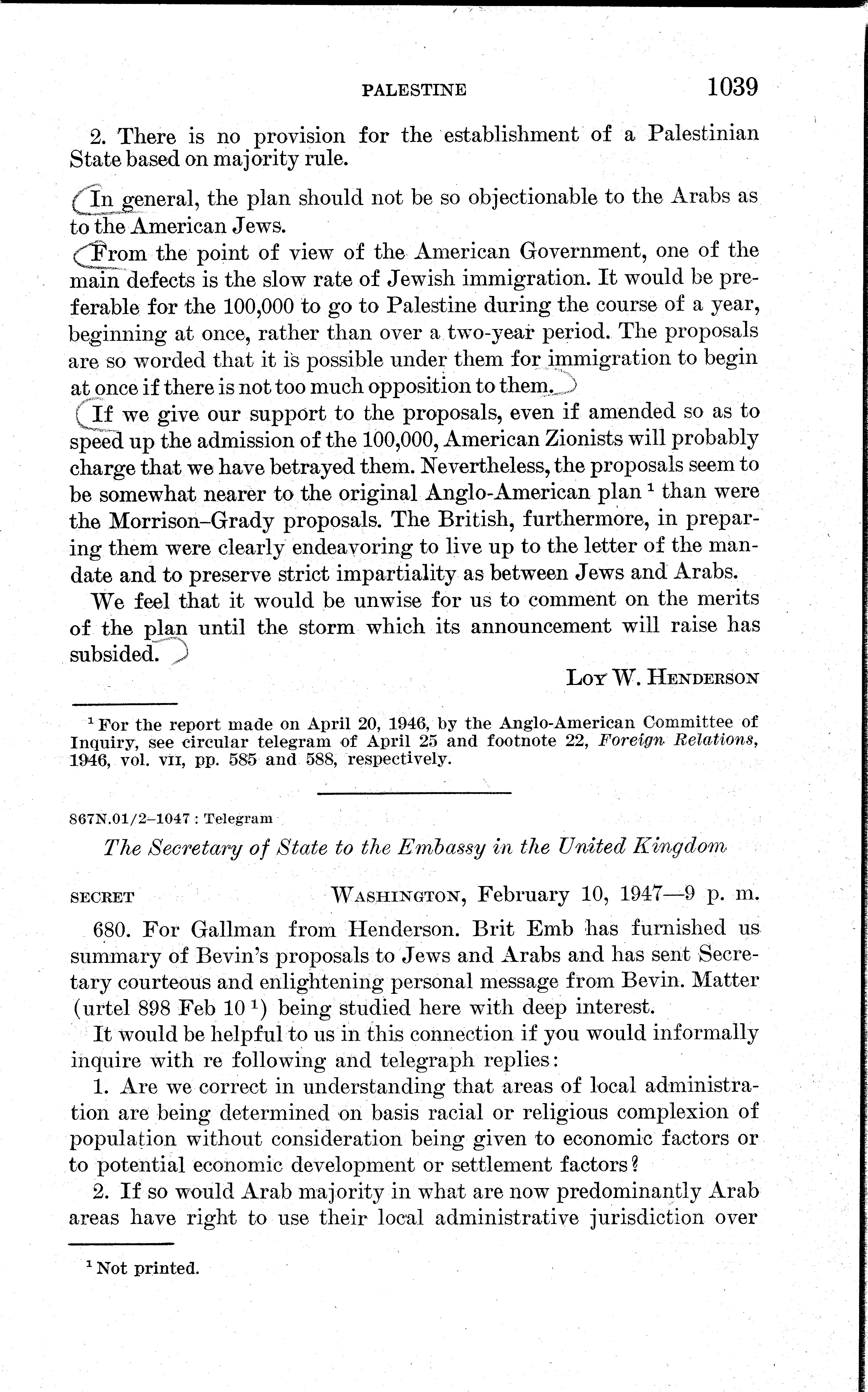 PALESTINE 1039

2. There is no provision for the establishment of a Palestinian State based on majority rule.

In general, the plan should not be so objectionable to the Arabs as to the American Jews.

From the point of view of the American Government, one of the main defects is the slow rate of Jewish immigration. It would be preferable for the 100,000 to go to Palestine during the course of a year, beginning at once, rather than over a two-year period. The proposals are so worded that it is possible under them for immigration to begin at once if there is not too much opposition to them.

If we give our support to the proposals, even if amended so as to speed up the admission of the 100,000, American Zionists will probably charge that we have betrayed them. Nevertheless, the proposals seem to be somewhat nearer to the original Anglo-American plan $^1$ than were the Morrison–Grady proposals. The British, furthermore, in preparing them were clearly endeavoring to live up to the letter of the mandate and to preserve strict impartiality as between Jews and Arabs.

We feel that it would be unwise for us to comment on the merits of the plan until the storm which its announcement will raise has subsided.

LOY W. HENDERSON

$^1$ For the report made on April 20, 1946, by the Anglo-American Committee of Inquiry, see circular telegram of April 25 and footnote 22, Foreign Relations, 1946, vol. VII, pp. 585 and 588, respectively.

867N.01/2–1047 : Telegram

The Secretary of State to the Embassy in the United Kingdom

SECRET WASHINGTON, February 10, 1947—9 p. m.

680. For Gallman from Henderson. Brit Emb has furnished us summary of Bevin's proposals to Jews and Arabs and has sent Secretary courteous and enlightening personal message from Bevin. Matter (urtel 898 Feb 10 $^1$) being studied here with deep interest.

It would be helpful to us in this connection if you would informally inquire with re following and telegraph replies:

1. Are we correct in understanding that areas of local administration are being determined on basis racial or religious complexion of population without consideration being given to economic factors or to potential economic development or settlement factors?

2. If so would Arab majority in what are now predominantly Arab areas have right to use their local administrative jurisdiction over

$^1$ Not printed.